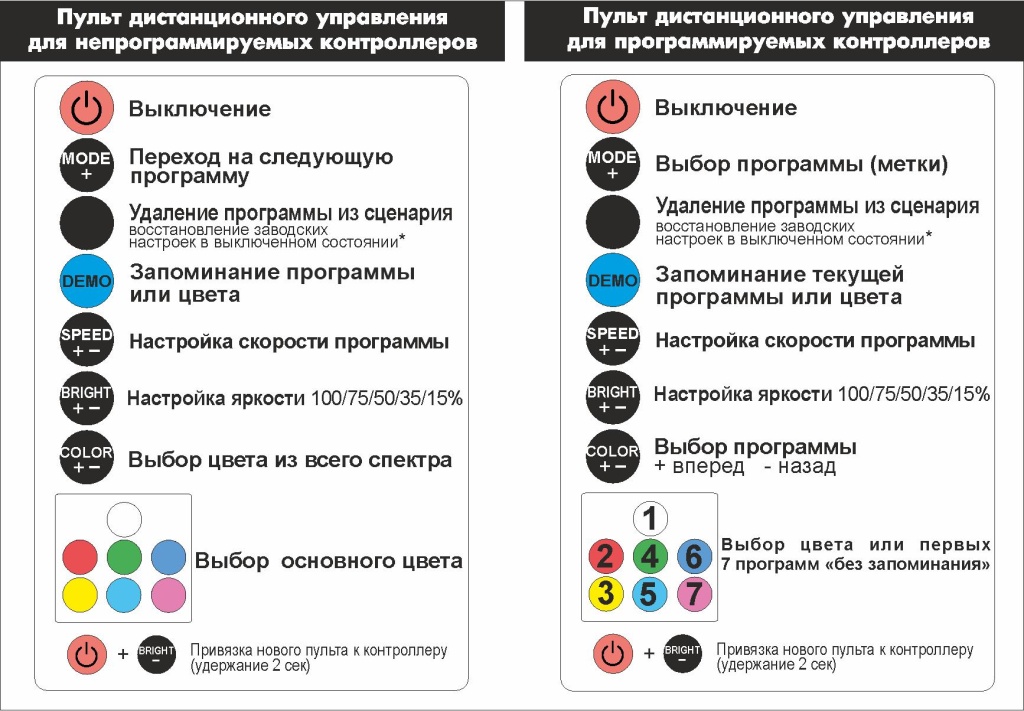 Пульт дистанционного управления для непрограммируемых контроллеров

Выключение

MODE +
Переход на следующую программу

Удаление программы из сценария
восстановление заводских настроек в выключенном состоянии*

DEMO
Запоминание программы или цвета

SPEED + −
Настройка скорости программы

BRIGHT + −
Настройка яркости 100/75/50/35/15%

COLOR + −
Выбор цвета из всего спектра

Выбор основного цвета

+ BRIGHT −
Привязка нового пульта к контроллеру (удержание 2 сек)

Пульт дистанционного управления для программируемых контроллеров

Выключение

MODE +
Выбор программы (метки)

Удаление программы из сценария
восстановление заводских настроек в выключенном состоянии*

DEMO
Запоминание текущей программы или цвета

SPEED + −
Настройка скорости программы

BRIGHT + −
Настройка яркости 100/75/50/35/15%

COLOR + −
Выбор программы
+ вперед - назад

1
2 4 6
3 5 7
Выбор цвета или первых 7 программ «без запоминания»

+ BRIGHT −
Привязка нового пульта к контроллеру (удержание 2 сек)